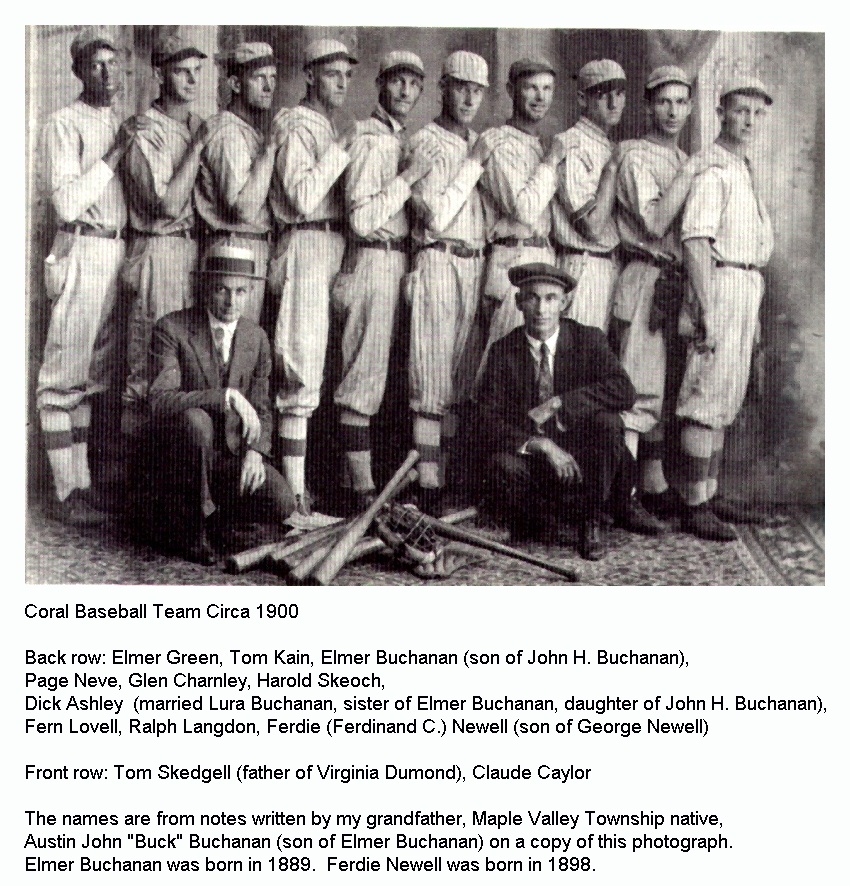 Coral Baseball Team Circa 1900

Back row: Elmer Green, Tom Kain, Elmer Buchanan (son of John H. Buchanan), Page Neve, Glen Charnley, Harold Skeoch, Dick Ashley (married Lura Buchanan, sister of Elmer Buchanan, daughter of John H. Buchanan), Fern Lovell, Ralph Langdon, Ferdie (Ferdinand C.) Newell (son of George Newell)

Front row: Tom Skedgell (father of Virginia Dumond), Claude Caylor

The names are from notes written by my grandfather, Maple Valley Township native, Austin John "Buck" Buchanan (son of Elmer Buchanan) on a copy of this photograph. Elmer Buchanan was born in 1889. Ferdie Newell was born in 1898.